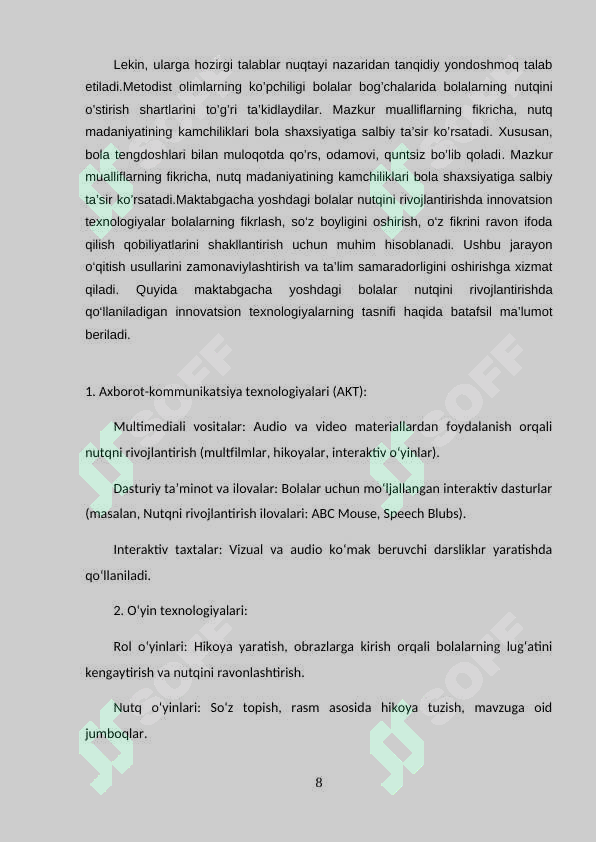 Lekin, ularga hozirgi talablar nuqtayi nazaridan tanqidiy yondoshmoq talab etiladi.Metodist olimlarning ko'pchiligi bolalar bog'chalarida bolalarning nutqini o'stirish shartlarini to'g'ri ta'kidlaydilar. Mazkur mualliflarning fikricha, nutq madaniyatining kamchiliklari bola shaxsiyatiga salbiy ta'sir ko'rsatadi. Xususan, bola tengdoshlari bilan muloqotda qo'rs, odamovi, quntsiz bo'lib qoladi. Mazkur mualliflarning fikricha, nutq madaniyatining kamchiliklari bola shaxsiyatiga salbiy ta'sir ko'rsatadi.Maktabgacha yoshdagi bolalar nutqini rivojlantirishda innovatsion texnologiyalar bolalarning fikrlash, so'z boyligini oshirish, o'z fikrini ravon ifoda qilish qobiliyatlarini shakllantirish uchun muhim hisoblanadi. Ushbu jarayon o'qitish usullarini zamonaviylashtirish va ta'lim samaradorligini oshirishga xizmat qiladi. Quyida maktabgacha yoshdagi bolalar nutqini rivojlantirishda qo'llaniladigan innovatsion texnologiyalarning tasnifi haqida batafsil ma'lumot beriladi.

1. Axborot-kommunikatsiya texnologiyalari (AKT):

Multimediali vositalar: Audio va video materiallardan foydalanish orqali nutqni rivojlantirish (multfilmlar, hikoyalar, interaktiv o'yinlar).

Dasturiy ta'minot va ilovalar: Bolalar uchun mo'ljallangan interaktiv dasturlar (masalan, Nutqni rivojlantirish ilovalari: ABC Mouse, Speech Blubs).

Interaktiv taxtalar: Vizual va audio ko'mak beruvchi darsliklar yaratishda qo'llaniladi.

2. O'yin texnologiyalari:

Rol o'yinlari: Hikoya yaratish, obrazlarga kirish orqali bolalarning lug'atini kengaytirish va nutqini ravonlashtirish.

Nutq o'yinlari: So'z topish, rasm asosida hikoya tuzish, mavzuga oid jumboqlar.

8